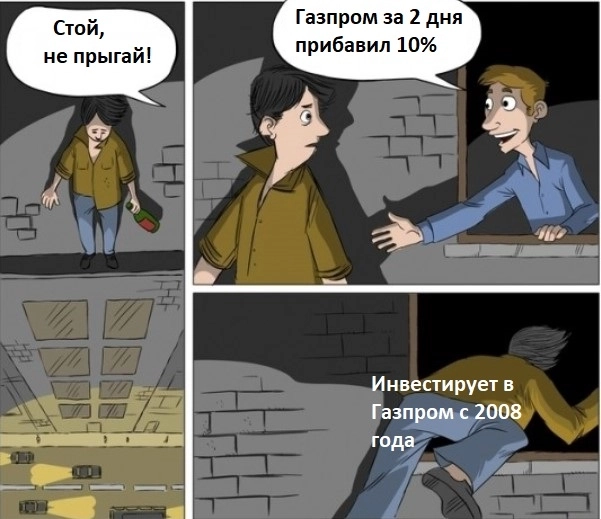 Стой,
не прыгай!

Газпром за 2 дня прибавил 10%

Инвестирует в Газпром с 2008 года